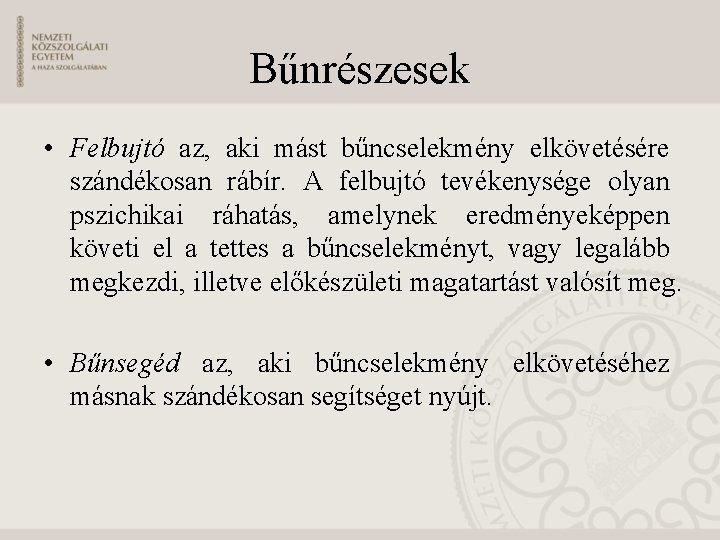 NEMZETI
KÖZSZOLGÁLATI
EGYETEM
A HAZA SZOLGÁLATÁBAN

Bűnrészesek

• Felbujtó az, aki mást bűncselekmény elkövetésére szándékosan rábír. A felbujtó tevékenysége olyan pszichikai ráhatás, amelynek eredményeképpen követi el a tettes a bűncselekményt, vagy legalább megkezdi, illetve előkészületi magatartást valósít meg.

• Bűnsegéd az, aki bűncselekmény elkövetéséhez másnak szándékosan segítséget nyújt.

NEMZETI KÖZSZOLGÁLATI EGYETEM